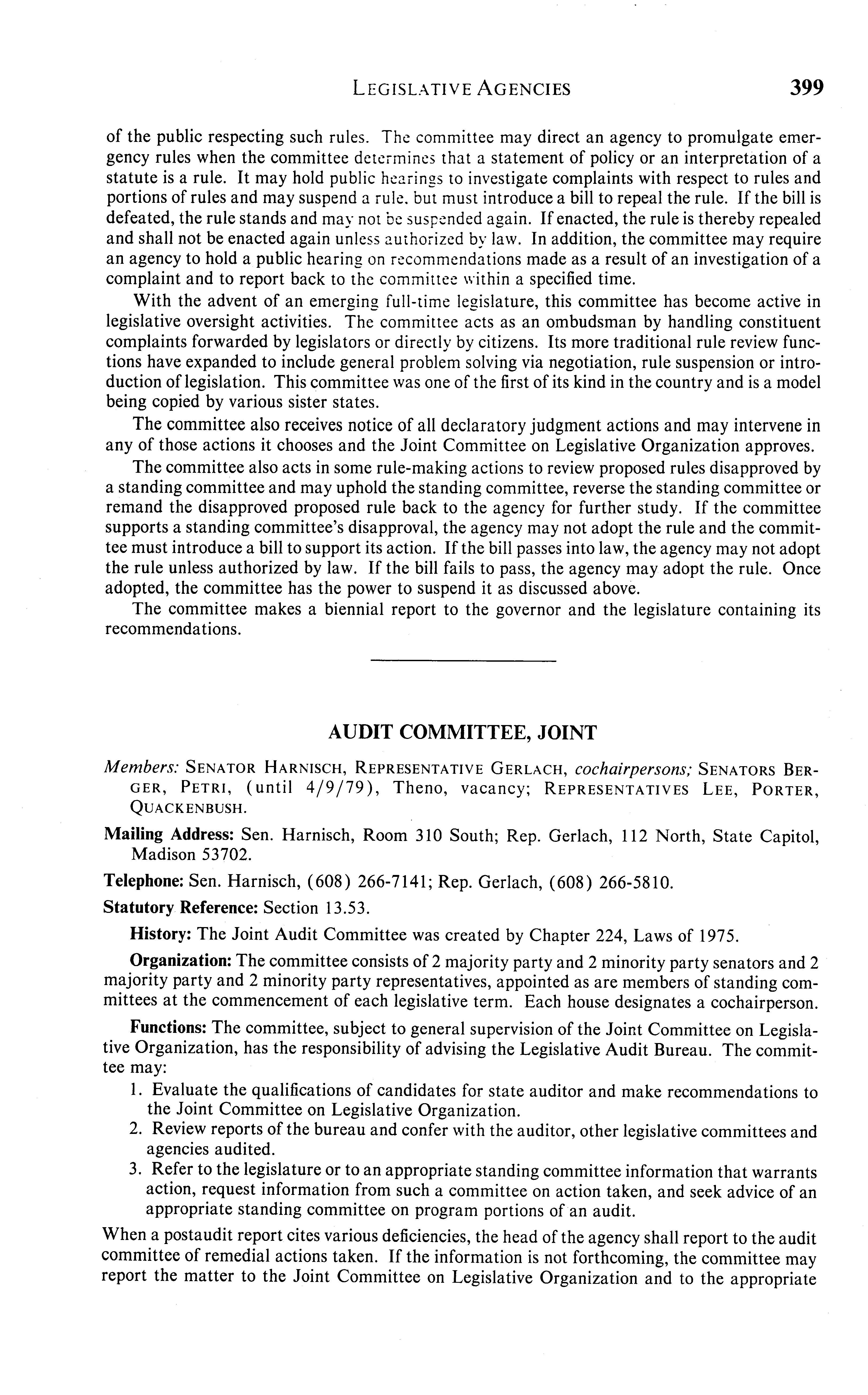 LEGISLATIVE AGENCIES 399

of the public respecting such rules. The committee may direct an agency to promulgate emergency rules when the committee determines that a statement of policy or an interpretation of a statute is a rule. It may hold public hearings to investigate complaints with respect to rules and portions of rules and may suspend a rule, but must introduce a bill to repeal the rule. If the bill is defeated, the rule stands and may not be suspended again. If enacted, the rule is thereby repealed and shall not be enacted again unless authorized by law. In addition, the committee may require an agency to hold a public hearing on recommendations made as a result of an investigation of a complaint and to report back to the committee within a specified time.

With the advent of an emerging full-time legislature, this committee has become active in legislative oversight activities. The committee acts as an ombudsman by handling constituent complaints forwarded by legislators or directly by citizens. Its more traditional rule review functions have expanded to include general problem solving via negotiation, rule suspension or introduction of legislation. This committee was one of the first of its kind in the country and is a model being copied by various sister states.

The committee also receives notice of all declaratory judgment actions and may intervene in any of those actions it chooses and the Joint Committee on Legislative Organization approves.

The committee also acts in some rule-making actions to review proposed rules disapproved by a standing committee and may uphold the standing committee, reverse the standing committee or remand the disapproved proposed rule back to the agency for further study. If the committee supports a standing committee's disapproval, the agency may not adopt the rule and the committee must introduce a bill to support its action. If the bill passes into law, the agency may not adopt the rule unless authorized by law. If the bill fails to pass, the agency may adopt the rule. Once adopted, the committee has the power to suspend it as discussed above.

The committee makes a biennial report to the governor and the legislature containing its recommendations.

AUDIT COMMITTEE, JOINT

Members: SENATOR HARNISCH, REPRESENTATIVE GERLACH, cochairpersons; SENATORS BERGER, PETRI, (until 4/9/79), Theno, vacancy; REPRESENTATIVES LEE, PORTER, QUACKENBUSH.

Mailing Address: Sen. Harnisch, Room 310 South; Rep. Gerlach, 112 North, State Capitol, Madison 53702.

Telephone: Sen. Harnisch, (608) 266-7141; Rep. Gerlach, (608) 266-5810.

Statutory Reference: Section 13.53.

History: The Joint Audit Committee was created by Chapter 224, Laws of 1975.

Organization: The committee consists of 2 majority party and 2 minority party senators and 2 majority party and 2 minority party representatives, appointed as are members of standing committees at the commencement of each legislative term. Each house designates a cochairperson.

Functions: The committee, subject to general supervision of the Joint Committee on Legislative Organization, has the responsibility of advising the Legislative Audit Bureau. The committee may:

1. Evaluate the qualifications of candidates for state auditor and make recommendations to the Joint Committee on Legislative Organization.
2. Review reports of the bureau and confer with the auditor, other legislative committees and agencies audited.
3. Refer to the legislature or to an appropriate standing committee information that warrants action, request information from such a committee on action taken, and seek advice of an appropriate standing committee on program portions of an audit.

When a postaudit report cites various deficiencies, the head of the agency shall report to the audit committee of remedial actions taken. If the information is not forthcoming, the committee may report the matter to the Joint Committee on Legislative Organization and to the appropriate